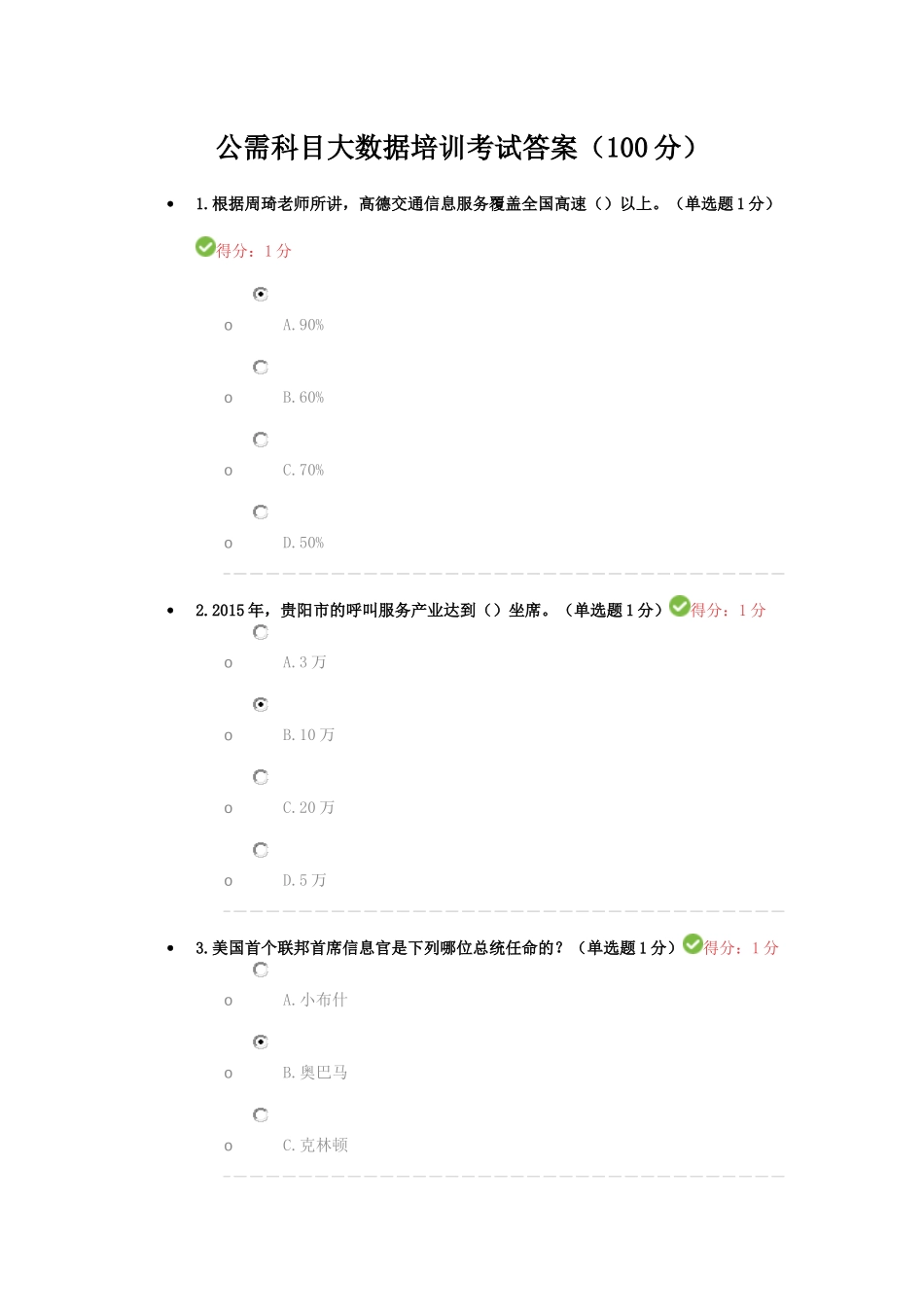 公需科目大数据培训考试答案（100分）

• 1.根据周琦老师所讲，高德交通信息服务覆盖全国高速（）以上。（单选题1分）

得分：1分

o A.90%

o B.60%

o C.70%

o D.50%

• 2.2015年，贵阳市的呼叫服务产业达到（）坐席。（单选题1分）得分：1分

o A.3万

o B.10万

o C.20万

o D.5万

• 3.美国首个联邦首席信息官是下列哪位总统任命的？（单选题1分）得分：1分

o A.小布什

o B.奥巴马

o C.克林顿